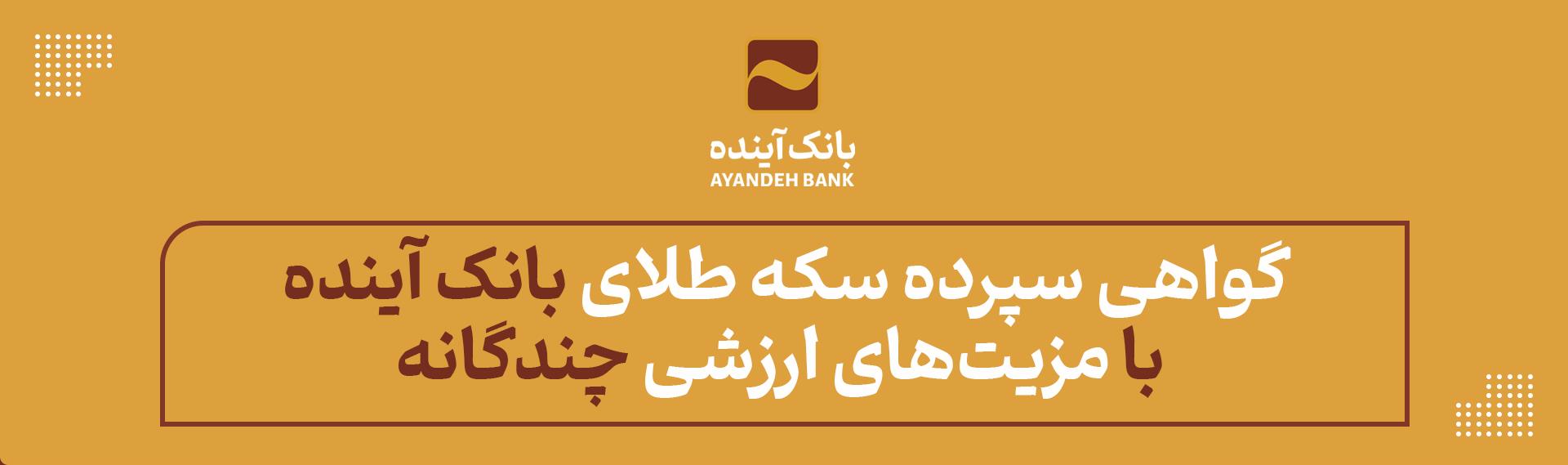 بانک آینده
AYANDEH BANK

گواهی سپرده سکه طلای بانک آینده
با مزیت‌های ارزشی چندگانه